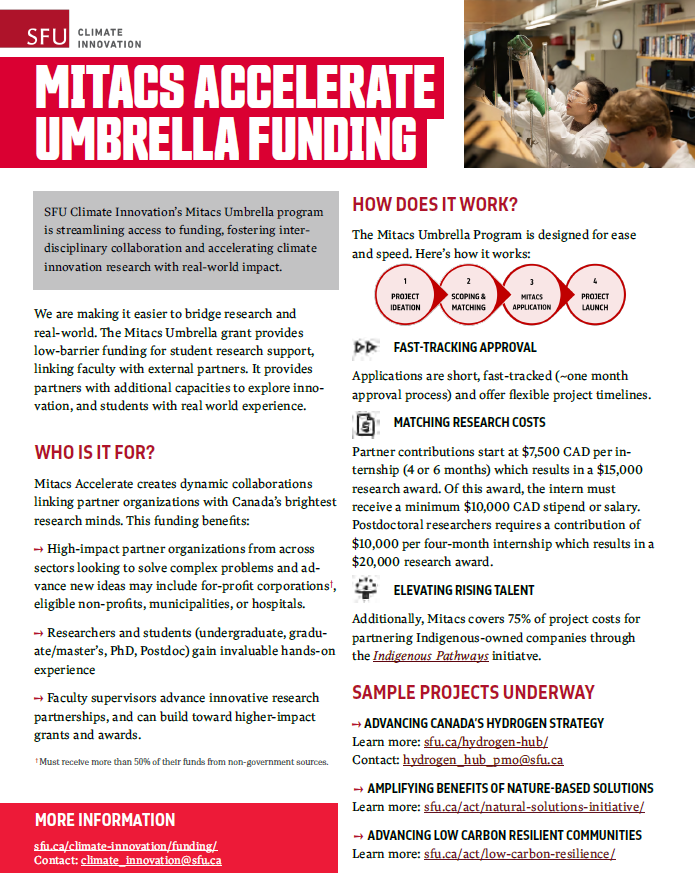 SFU CLIMATE INNOVATION

MITACS ACCELERATE UMBRELLA FUNDING

SFU Climate Innovation's Mitacs Umbrella program is streamlining access to funding, fostering interdisciplinary collaboration and accelerating climate innovation research with real-world impact.

We are making it easier to bridge research and real-world. The Mitacs Umbrella grant provides low-barrier funding for student research support, linking faculty with external partners. It provides partners with additional capacities to explore innovation, and students with real world experience.

WHO IS IT FOR?

Mitacs Accelerate creates dynamic collaborations linking partner organizations with Canada's brightest research minds. This funding benefits:

→ High-impact partner organizations from across sectors looking to solve complex problems and advance new ideas may include for-profit corporations†, eligible non-profits, municipalities, or hospitals.

→ Researchers and students (undergraduate, graduate/master's, PhD, Postdoc) gain invaluable hands-on experience

→ Faculty supervisors advance innovative research partnerships, and can build toward higher-impact grants and awards.

† Must receive more than 50% of their funds from non-government sources.

MORE INFORMATION

sfu.ca/climate-innovation/funding/
Contact: climate_innovation@sfu.ca

HOW DOES IT WORK?

The Mitacs Umbrella Program is designed for ease and speed. Here's how it works:

1 PROJECT IDEATION
2 SCOPING & MATCHING
3 MITACS APPLICATION
4 PROJECT LAUNCH

FAST-TRACKING APPROVAL

Applications are short, fast-tracked (~one month approval process) and offer flexible project timelines.

MATCHING RESEARCH COSTS

Partner contributions start at $7,500 CAD per internship (4 or 6 months) which results in a $15,000 research award. Of this award, the intern must receive a minimum $10,000 CAD stipend or salary. Postdoctoral researchers requires a contribution of $10,000 per four-month internship which results in a $20,000 research award.

ELEVATING RISING TALENT

Additionally, Mitacs covers 75% of project costs for partnering Indigenous-owned companies through the Indigenous Pathways initiatve.

SAMPLE PROJECTS UNDERWAY

→ ADVANCING CANADA'S HYDROGEN STRATEGY
Learn more: sfu.ca/hydrogen-hub/
Contact: hydrogen_hub_pmo@sfu.ca

→ AMPLIFYING BENEFITS OF NATURE-BASED SOLUTIONS
Learn more: sfu.ca/act/natural-solutions-initiative/

→ ADVANCING LOW CARBON RESILIENT COMMUNITIES
Learn more: sfu.ca/act/low-carbon-resilience/